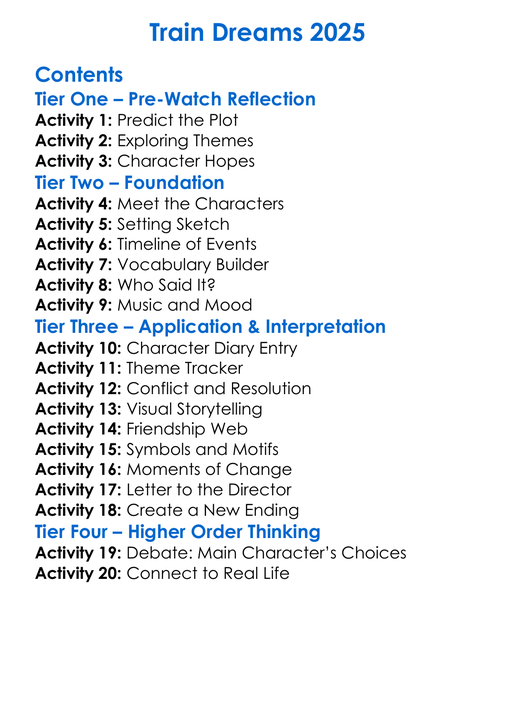 Train Dreams 2025

Contents

Tier One – Pre-Watch Reflection

Activity 1: Predict the Plot
Activity 2: Exploring Themes
Activity 3: Character Hopes

Tier Two – Foundation

Activity 4: Meet the Characters
Activity 5: Setting Sketch
Activity 6: Timeline of Events
Activity 7: Vocabulary Builder
Activity 8: Who Said It?
Activity 9: Music and Mood

Tier Three – Application & Interpretation

Activity 10: Character Diary Entry
Activity 11: Theme Tracker
Activity 12: Conflict and Resolution
Activity 13: Visual Storytelling
Activity 14: Friendship Web
Activity 15: Symbols and Motifs
Activity 16: Moments of Change
Activity 17: Letter to the Director
Activity 18: Create a New Ending

Tier Four – Higher Order Thinking

Activity 19: Debate: Main Character's Choices
Activity 20: Connect to Real Life